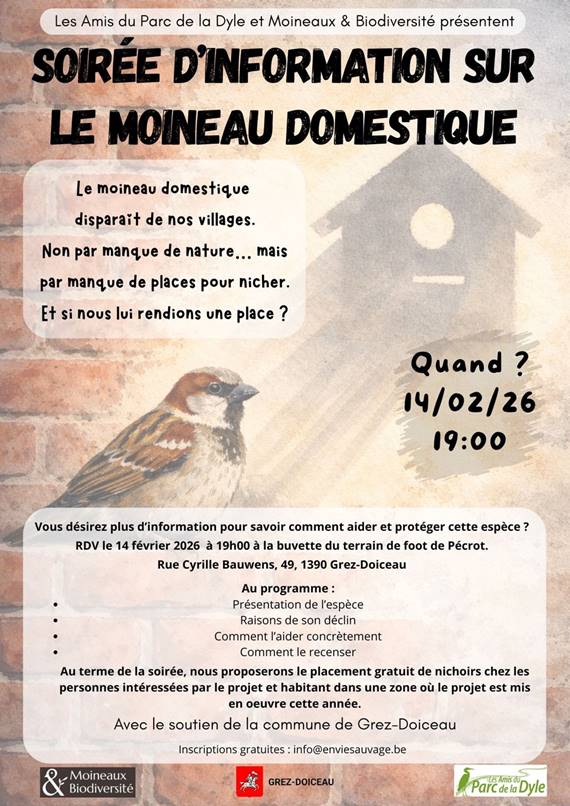 Les Amis du Parc de la Dyle et Moineaux & Biodiversité présentent

SOIRÉE D'INFORMATION SUR LE MOINEAU DOMESTIQUE

Le moineau domestique disparaît de nos villages. Non par manque de nature... mais par manque de places pour nicher. Et si nous lui rendions une place ?

Quand ?
14/02/26
19:00

Vous désirez plus d'information pour savoir comment aider et protéger cette espèce ?
RDV le 14 février 2026 à 19h00 à la buvette du terrain de foot de Pécrot.
Rue Cyrille Bauwens, 49, 1390 Grez-Doiceau

Au programme :
• Présentation de l'espèce
• Raisons de son déclin
• Comment l'aider concrètement
• Comment le recenser

Au terme de la soirée, nous proposerons le placement gratuit de nichoirs chez les personnes intéressées par le projet et habitant dans une zone où le projet est mis en oeuvre cette année.

Avec le soutien de la commune de Grez-Doiceau

Inscriptions gratuites : info@enviesauvage.be

& Moineaux Biodiversité

GREZ-DOICEAU

Les Amis du Parc de la Dyle